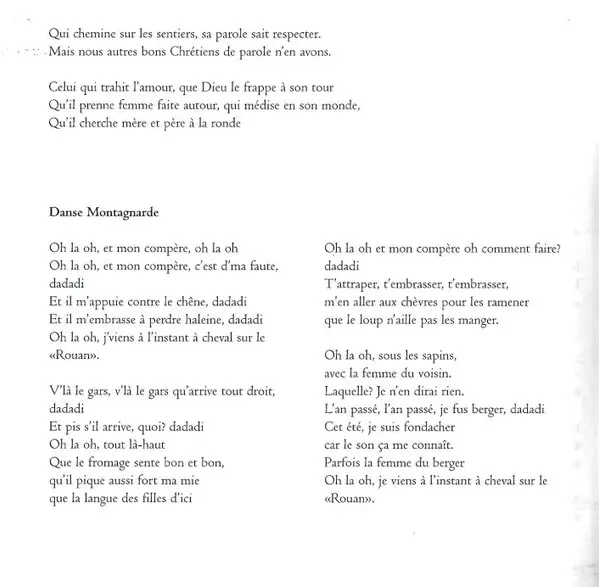 Qui chemine sur les sentiers, sa parole sait respecter.
Mais nous autres bons Chrétiens de parole n'en avons.

Celui qui trahit l'amour, que Dieu le frappe à son tour
Qu'il prenne femme faite autour, qui médise en son monde,
Qu'il cherche mère et père à la ronde

Danse Montagnarde

Oh la oh, et mon compère, oh la oh
Oh la oh, et mon compère, c'est d'ma faute, dadadi
Et il m'appuie contre le chêne, dadadi
Et il m'embrasse à perdre haleine, dadadi
Oh la oh, j'viens à l'instant à cheval sur le «Rouan».

V'là le gars, v'là le gars qu'arrive tout droit, dadadi
Et pis s'il arrive, quoi? dadadi
Oh la oh, tout là-haut
Que le fromage sente bon et bon,
qu'il pique aussi fort ma mie
que la langue des filles d'ici

Oh la oh et mon compère oh comment faire? dadadi
T'attraper, t'embrasser, t'embrasser,
m'en aller aux chèvres pour les ramener
que le loup n'aille pas les manger.

Oh la oh, sous les sapins,
avec la femme du voisin.
Laquelle? Je n'en dirai rien.
L'an passé, l'an passé, je fus berger, dadadi
Cet été, je suis fondacher
car le son ça me connaît.
Parfois la femme du berger
Oh la oh, je viens à l'instant à cheval sur le «Rouan».